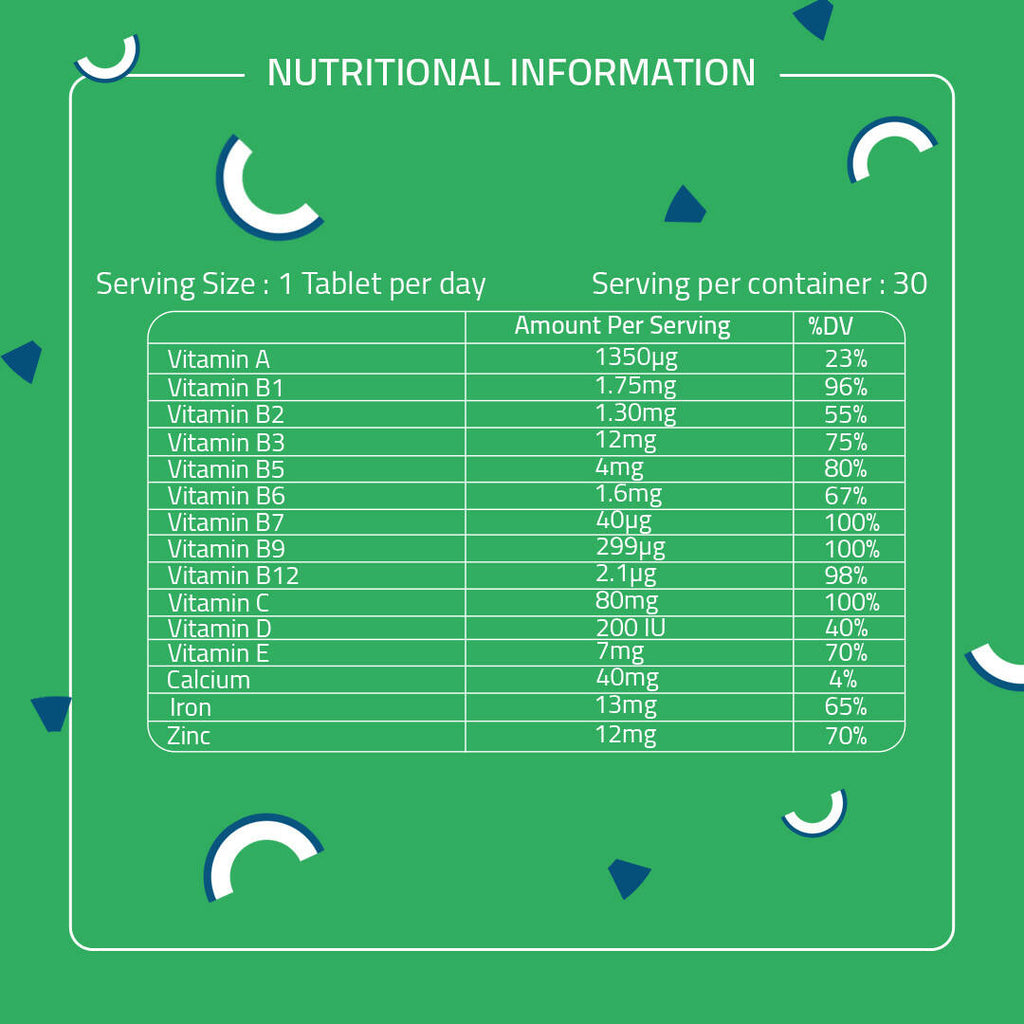 NUTRITIONAL INFORMATION

Serving Size : 1 Tablet per day

Serving per container : 30

| | Amount Per Serving | %DV |
|---|---|---|
| Vitamin A | 1350μg | 23% |
| Vitamin B1 | 1.75mg | 96% |
| Vitamin B2 | 1.30mg | 55% |
| Vitamin B3 | 12mg | 75% |
| Vitamin B5 | 4mg | 80% |
| Vitamin B6 | 1.6mg | 67% |
| Vitamin B7 | 40μg | 100% |
| Vitamin B9 | 299μg | 100% |
| Vitamin B12 | 2.1μg | 98% |
| Vitamin C | 80mg | 100% |
| Vitamin D | 200 IU | 40% |
| Vitamin E | 7mg | 70% |
| Calcium | 40mg | 4% |
| Iron | 13mg | 65% |
| Zinc | 12mg | 70% |